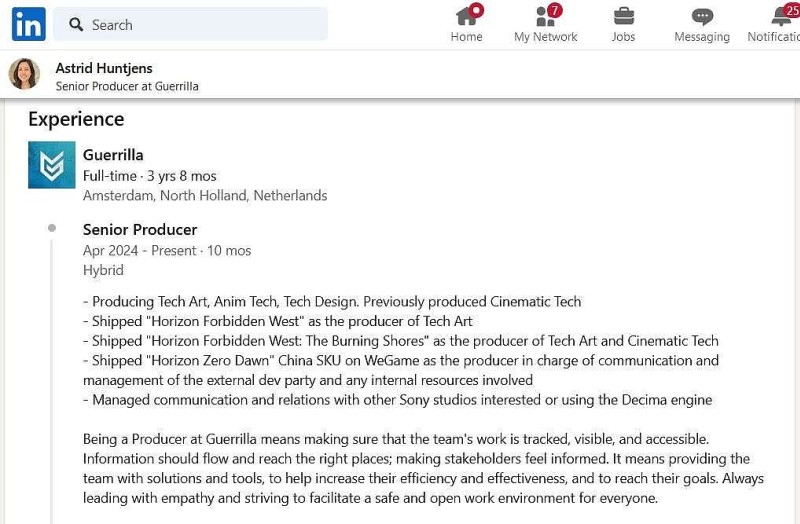 in Search

Home 7 My Network Jobs Messaging 25 Notificatio

Astrid Huntjens
Senior Producer at Guerrilla

Experience

Guerrilla
Full-time · 3 yrs 8 mos
Amsterdam, North Holland, Netherlands

Senior Producer
Apr 2024 - Present · 10 mos
Hybrid

- Producing Tech Art, Anim Tech, Tech Design. Previously produced Cinematic Tech
- Shipped "Horizon Forbidden West" as the producer of Tech Art
- Shipped "Horizon Forbidden West: The Burning Shores" as the producer of Tech Art and Cinematic Tech
- Shipped "Horizon Zero Dawn" China SKU on WeGame as the producer in charge of communication and management of the external dev party and any internal resources involved
- Managed communication and relations with other Sony studios interested or using the Decima engine

Being a Producer at Guerrilla means making sure that the team's work is tracked, visible, and accessible. Information should flow and reach the right places; making stakeholders feel informed. It means providing the team with solutions and tools, to help increase their efficiency and effectiveness, and to reach their goals. Always leading with empathy and striving to facilitate a safe and open work environment for everyone.